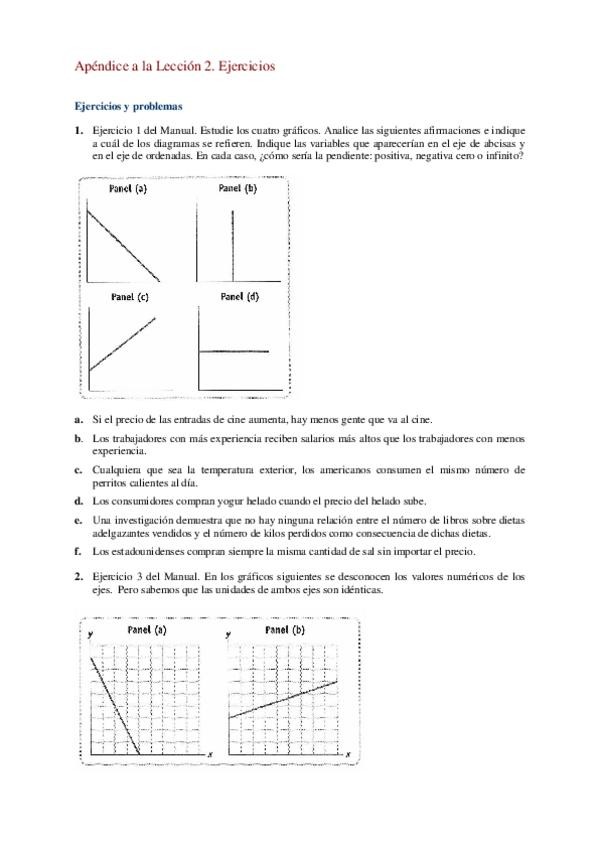 Apéndice a la Lección 2. Ejercicios

Ejercicios y problemas

1. Ejercicio 1 del Manual. Estudie los cuatro gráficos. Analice las siguientes afirmaciones e indique a cuál de los diagramas se refieren. Indique las variables que aparecerían en el eje de abcisas y en el eje de ordenadas. En cada caso, ¿cómo sería la pendiente: positiva, negativa cero o infinito?

Panel (a)
Panel (b)
Panel (c)
Panel (d)

a. Si el precio de las entradas de cine aumenta, hay menos gente que va al cine.

b. Los trabajadores con más experiencia reciben salarios más altos que los trabajadores con menos experiencia.

c. Cualquiera que sea la temperatura exterior, los americanos consumen el mismo número de perritos calientes al día.

d. Los consumidores compran yogur helado cuando el precio del helado sube.

e. Una investigación demuestra que no hay ninguna relación entre el número de libros sobre dietas adelgazantes vendidos y el número de kilos perdidos como consecuencia de dichas dietas.

f. Los estadounidenses compran siempre la misma cantidad de sal sin importar el precio.

2. Ejercicio 3 del Manual. En los gráficos siguientes se desconocen los valores numéricos de los ejes. Pero sabemos que las unidades de ambos ejes son idénticas.

Panel (a)
y
x
Panel (b)
y
x